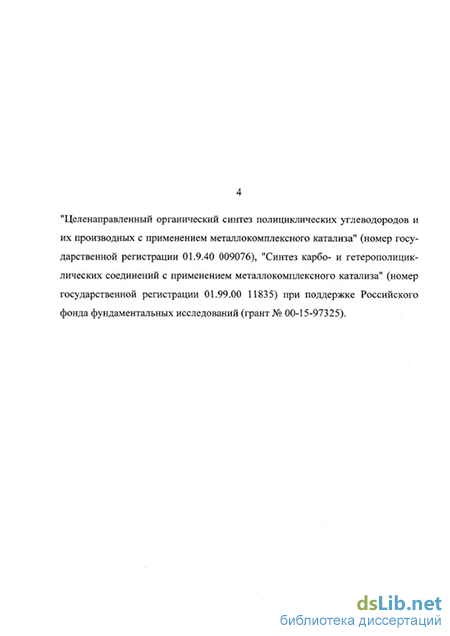 4

"Целенаправленный органический синтез полициклических углеводородов и их производных с применением металлокомплексного катализа" (номер государственной регистрации 01.9.40 009076), "Синтез карбо- и гетерополициклических соединений с применением металлокомплексного катализа" (номер государственной регистрации 01.99.00 11835) при поддержке Российского фонда фундаментальных исследований (грант № 00-15-97325).

dsLib.net
библиотека диссертаций